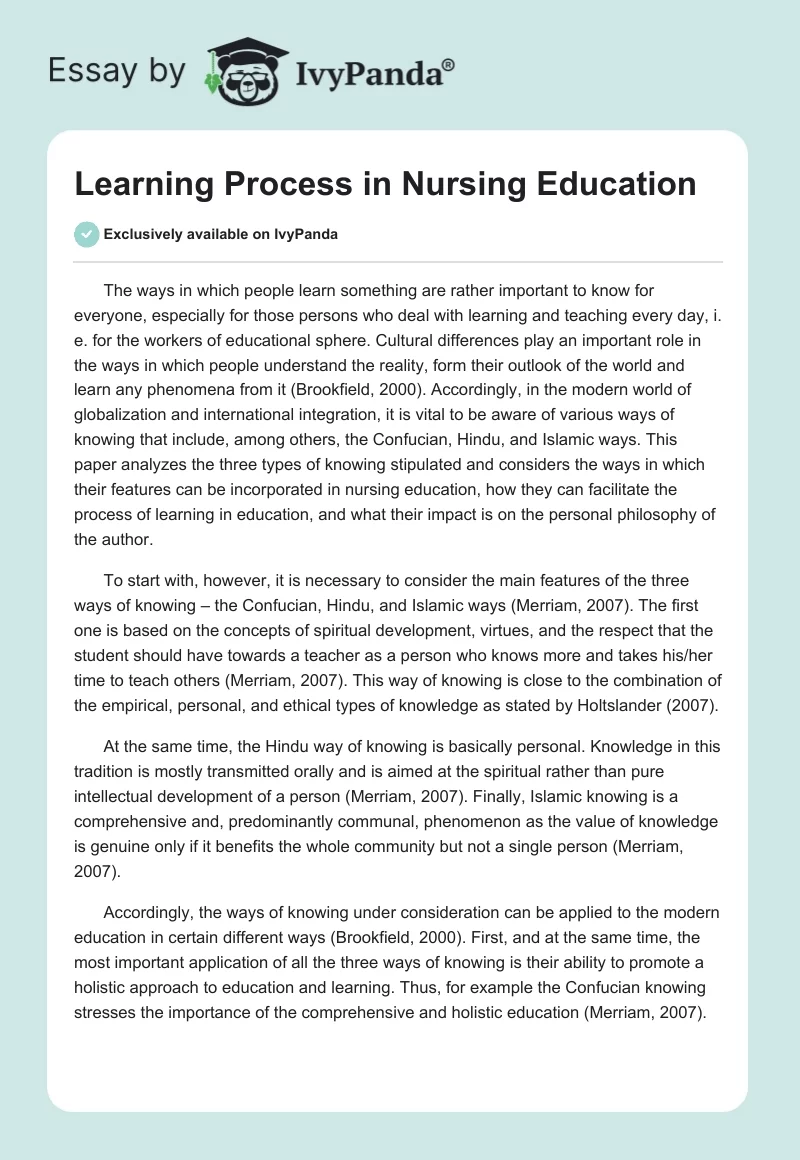 Essay by IvyPanda®

Learning Process in Nursing Education

Exclusively available on IvyPanda

The ways in which people learn something are rather important to know for everyone, especially for those persons who deal with learning and teaching every day, i. e. for the workers of educational sphere. Cultural differences play an important role in the ways in which people understand the reality, form their outlook of the world and learn any phenomena from it (Brookfield, 2000). Accordingly, in the modern world of globalization and international integration, it is vital to be aware of various ways of knowing that include, among others, the Confucian, Hindu, and Islamic ways. This paper analyzes the three types of knowing stipulated and considers the ways in which their features can be incorporated in nursing education, how they can facilitate the process of learning in education, and what their impact is on the personal philosophy of the author.

To start with, however, it is necessary to consider the main features of the three ways of knowing – the Confucian, Hindu, and Islamic ways (Merriam, 2007). The first one is based on the concepts of spiritual development, virtues, and the respect that the student should have towards a teacher as a person who knows more and takes his/her time to teach others (Merriam, 2007). This way of knowing is close to the combination of the empirical, personal, and ethical types of knowledge as stated by Holtslander (2007).

At the same time, the Hindu way of knowing is basically personal. Knowledge in this tradition is mostly transmitted orally and is aimed at the spiritual rather than pure intellectual development of a person (Merriam, 2007). Finally, Islamic knowing is a comprehensive and, predominantly communal, phenomenon as the value of knowledge is genuine only if it benefits the whole community but not a single person (Merriam, 2007).

Accordingly, the ways of knowing under consideration can be applied to the modern education in certain different ways (Brookfield, 2000). First, and at the same time, the most important application of all the three ways of knowing is their ability to promote a holistic approach to education and learning. Thus, for example the Confucian knowing stresses the importance of the comprehensive and holistic education (Merriam, 2007).